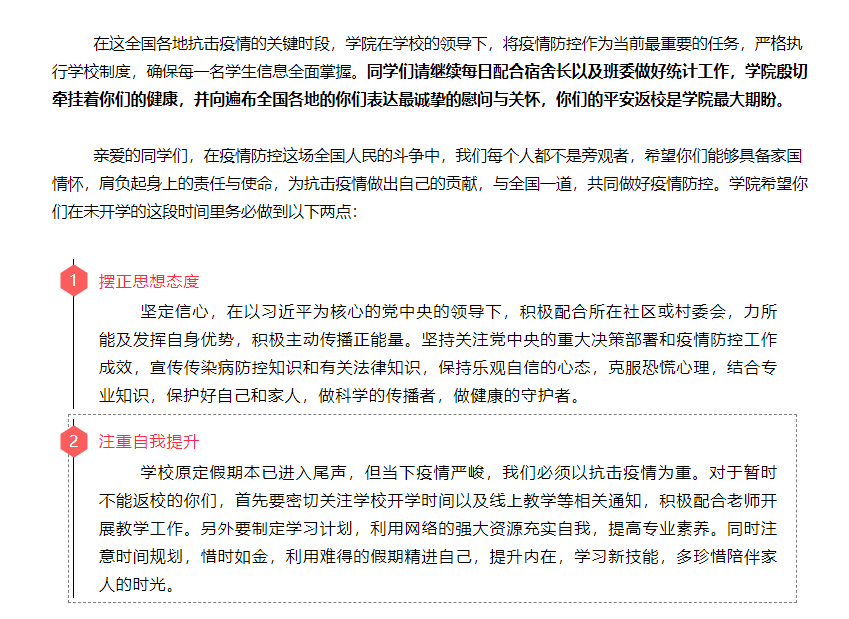 在这全国各地抗击疫情的关键时段，学院在学校的领导下，将疫情防控作为当前最重要的任务，严格执行学校制度，确保每一名学生信息全面掌握。同学们请继续每日配合宿舍长以及班委做好统计工作，学院殷切牵挂着你们的健康，并向遍布全国各地的你们表达最诚挚的慰问与关怀，你们的平安返校是学院最大期盼。

亲爱的同学们，在疫情防控这场全国人民的斗争中，我们每个人都不是旁观者，希望你们能够具备家国情怀，肩负起身上的责任与使命，为抗击疫情做出自己的贡献，与全国一道，共同做好疫情防控。学院希望你们在未开学的这段时间里务必做到以下两点：

1 摆正思想态度

坚定信心，在以习近平为核心的党中央的领导下，积极配合所在社区或村委会，力所能及发挥自身优势，积极主动传播正能量。坚持关注党中央的重大决策部署和疫情防控工作成效，宣传传染病防控知识和有关法律知识，保持乐观自信的心态，克服恐慌心理，结合专业知识，保护好自己和家人，做科学的传播者，做健康的守护者。

2 注重自我提升

学校原定假期本已进入尾声，但当下疫情严峻，我们必须以抗击疫情为重。对于暂时不能返校的你们，首先要密切关注学校开学时间以及线上教学等相关通知，积极配合老师开展教学工作。另外要制定学习计划，利用网络的强大资源充实自我，提高专业素养。同时注意时间规划，惜时如金，利用难得的假期精进自己，提升内在，学习新技能，多珍惜陪伴家人的时光。